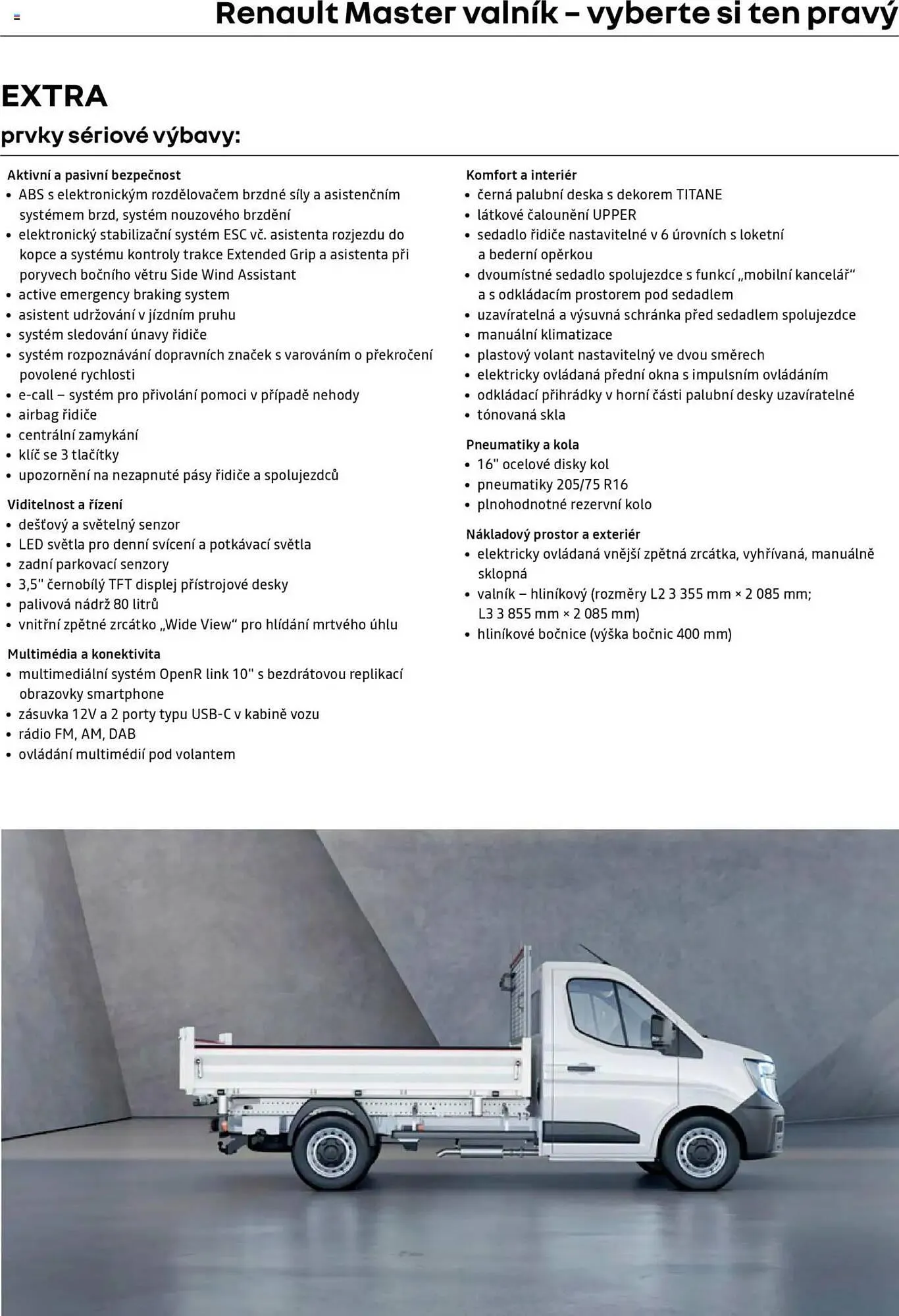 Renault Master valník – vyberte si ten pravý

EXTRA
prvky sériové výbavy:

Aktivní a pasivní bezpečnost
• ABS s elektronickým rozdělovačem brzdné síly a asistenčním systémem brzd, systém nouzového brzdění
• elektronický stabilizační systém ESC vč. asistenta rozjezdu do kopce a systému kontroly trakce Extended Grip a asistenta při poryvech bočního větru Side Wind Assistant
• active emergency braking system
• asistent udržování v jízdním pruhu
• systém sledování únavy řidiče
• systém rozpoznávání dopravních značek s varováním o překročení povolené rychlosti
• e-call – systém pro přivolání pomoci v případě nehody
• airbag řidiče
• centrální zamykání
• klíč se 3 tlačítky
• upozornění na nezapnuté pásy řidiče a spolujezdců

Viditelnost a řízení
• dešťový a světelný senzor
• LED světla pro denní svícení a potkávací světla
• zadní parkovací senzory
• 3,5" černobílý TFT displej přístrojové desky
• palivová nádrž 80 litrů
• vnitřní zpětné zrcátko „Wide View“ pro hlídání mrtvého úhlu

Multimédia a konektivita
• multimediální systém OpenR link 10" s bezdrátovou replikací obrazovky smartphone
• zásuvka 12V a 2 porty typu USB-C v kabině vozu
• rádio FM, AM, DAB
• ovládání multimédií pod volantem

Komfort a interiér
• černá palubní deska s dekorem TITANE
• látkové čalounění UPPER
• sedadlo řidiče nastavitelné v 6 úrovních s loketní a bederní opěrkou
• dvoumístné sedadlo spolujezdce s funkcí „mobilní kancelář“ a s odkládacím prostorem pod sedadlem
• uzavíratelná a výsuvná schránka před sedadlem spolujezdce
• manuální klimatizace
• plastový volant nastavitelný ve dvou směrech
• elektricky ovládaná přední okna s impulsním ovládáním
• odkládací přihrádky v horní části palubní desky uzavíratelné
• tónovaná skla

Pneumatiky a kola
• 16" ocelové disky kol
• pneumatiky 205/75 R16
• plnohodnotné rezervní kolo

Nákladový prostor a exteriér
• elektricky ovládaná vnější zpětná zrcátka, vyhřívaná, manuálně sklopná
• valník – hliníkový (rozměry L2 3 355 mm × 2 085 mm; L3 3 855 mm × 2 085 mm)
• hliníkové bočnice (výška bočnic 400 mm)